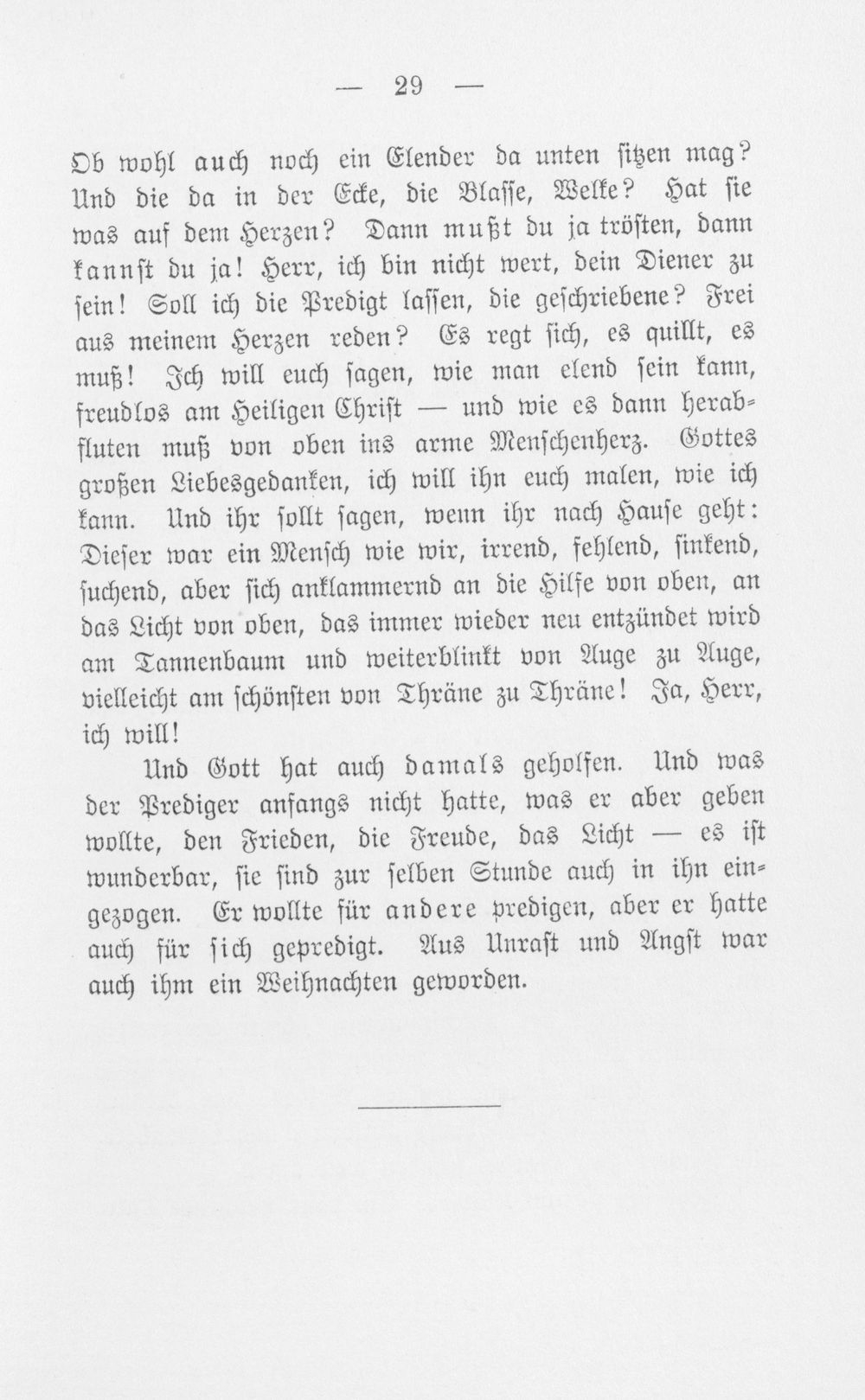 — 29 —

Ob wohl auch noch ein Elender da unten sitzen mag? Und die da in der Ecke, die Blasse, Welke? Hat sie was auf dem Herzen? Dann mußt du ja trösten, dann kannst du ja! Herr, ich bin nicht wert, dein Diener zu sein! Soll ich die Predigt lassen, die geschriebene? Frei aus meinem Herzen reden? Es regt sich, es quillt, es muß! Ich will euch sagen, wie man elend sein kann, freudlos am Heiligen Christ — und wie es dann herabfluten muß von oben ins arme Menschenherz. Gottes großen Liebesgedanken, ich will ihn euch malen, wie ich kann. Und ihr sollt sagen, wenn ihr nach Hause geht: Dieser war ein Mensch wie wir, irrend, fehlend, sinkend, suchend, aber sich anklammernd an die Hilfe von oben, an das Licht von oben, das immer wieder neu entzündet wird am Tannenbaum und weiterblinkt von Auge zu Auge, vielleicht am schönsten von Thräne zu Thräne! Ja, Herr, ich will!

Und Gott hat auch damals geholfen. Und was der Prediger anfangs nicht hatte, was er aber geben wollte, den Frieden, die Freude, das Licht — es ist wunderbar, sie sind zur selben Stunde auch in ihn eingezogen. Er wollte für andere predigen, aber er hatte auch für sich gepredigt. Aus Unrast und Angst war auch ihm ein Weihnachten geworden.